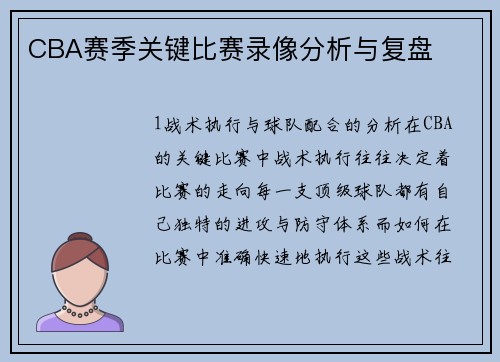 CBA赛季关键比赛录像分析与复盘

1战术执行与球队配合的分析在CBA的关键比赛中战术执行往往决定着比赛的走向每一支顶级球队都有自己独特的进攻与防守体系而如何在比赛中准确快速地执行这些战术往